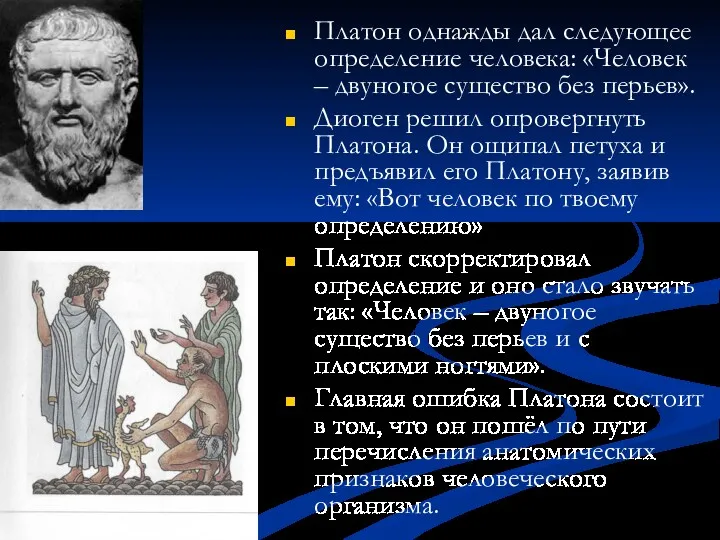 Платон однажды дал следующее определение человека: «Человек – двуногое существо без перьев».

Диоген решил опровергнуть Платона. Он ощипал петуха и предъявил его Платону, заявив ему: «Вот человек по твоему определению»

Платон скорректировал определение и оно стало звучать так: «Человек – двуногое существо без перьев и с плоскими ногтями».

Главная ошибка Платона состоит в том, что он пошёл по пути перечисления анатомических признаков человеческого организма.